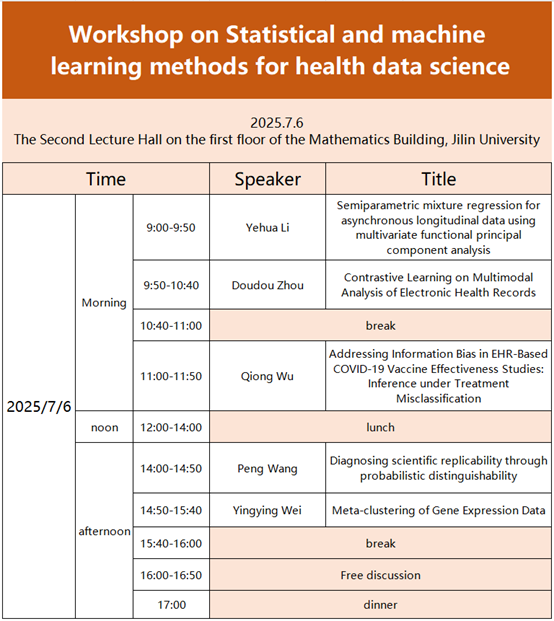 Workshop on Statistical and machine learning methods for health data science

2025.7.6
The Second Lecture Hall on the first floor of the Mathematics Building, Jilin University

| Time | | | Speaker | Title |
|---|---|---|---|---|
| 2025/7/6 | Morning | 9:00-9:50 | Yehua Li | Semiparametric mixture regression for asynchronous longitudinal data using multivariate functional principal component analysis |
| | | 9:50-10:40 | Doudou Zhou | Contrastive Learning on Multimodal Analysis of Electronic Health Records |
| | | 10:40-11:00 | break | |
| | | 11:00-11:50 | Qiong Wu | Addressing Information Bias in EHR-Based COVID-19 Vaccine Effectiveness Studies: Inference under Treatment Misclassification |
| | noon | 12:00-14:00 | lunch | |
| | afternoon | 14:00-14:50 | Peng Wang | Diagnosing scientific replicability through probabilistic distinguishability |
| | | 14:50-15:40 | Yingying Wei | Meta-clustering of Gene Expression Data |
| | | 15:40-16:00 | break | |
| | | 16:00-16:50 | Free discussion | |
| | | 17:00 | dinner | |